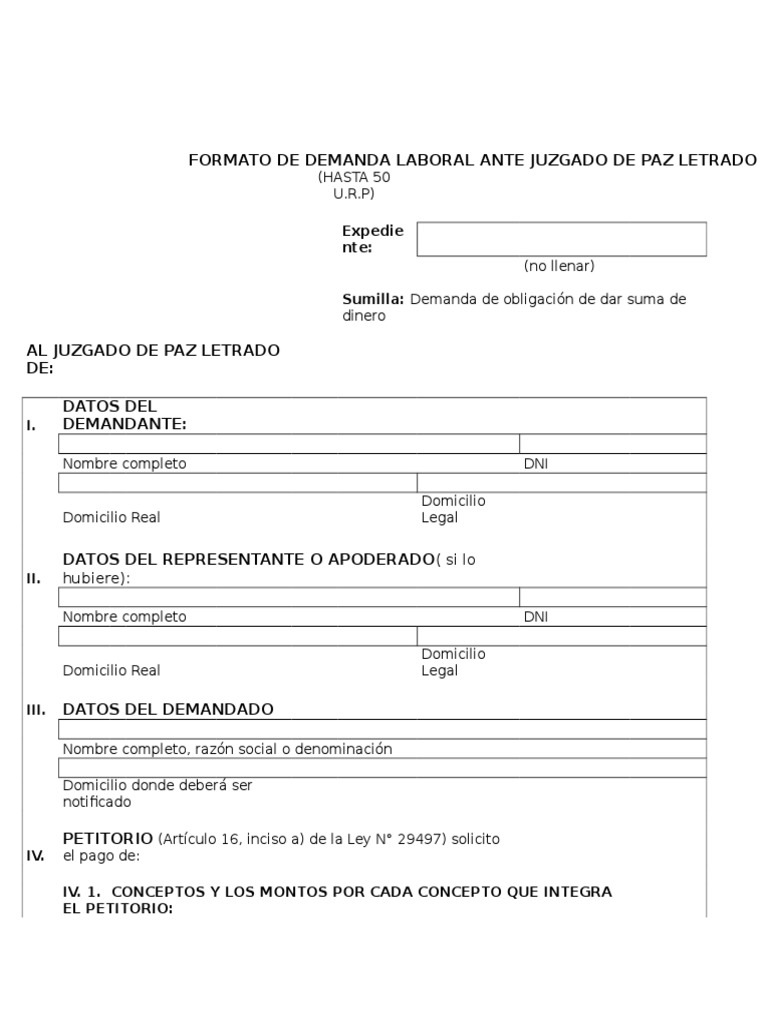 FORMATO DE DEMANDA LABORAL ANTE JUZGADO DE PAZ LETRADO
(HASTA 50 U.R.P)

Expediente:

(no llenar)

Sumilla: Demanda de obligación de dar suma de dinero

AL JUZGADO DE PAZ LETRADO DE:

I. DATOS DEL DEMANDANTE:

Nombre completo DNI

Domicilio Real Domicilio Legal

II. DATOS DEL REPRESENTANTE O APODERADO( si lo hubiere):

Nombre completo DNI

Domicilio Real Domicilio Legal

III. DATOS DEL DEMANDADO

Nombre completo, razón social o denominación

Domicilio donde deberá ser notificado

IV. PETITORIO (Artículo 16, inciso a) de la Ley N° 29497) solicito el pago de:

IV. 1. CONCEPTOS Y LOS MONTOS POR CADA CONCEPTO QUE INTEGRA EL PETITORIO: